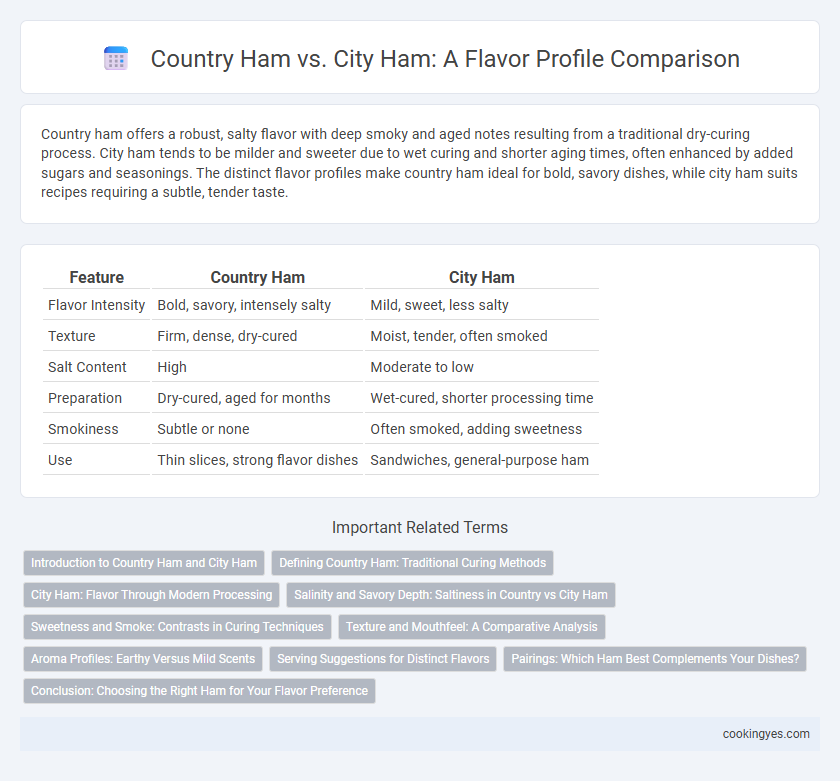 Country Ham vs. City Ham: A Flavor Profile Comparison

Country ham offers a robust, salty flavor with deep smoky and aged notes resulting from a traditional dry-curing process. City ham tends to be milder and sweeter due to wet curing and shorter aging times, often enhanced by added sugars and seasonings. The distinct flavor profiles make country ham ideal for bold, savory dishes, while city ham suits recipes requiring a subtle, tender taste.

| Feature | Country Ham | City Ham |
|---|---|---|
| Flavor Intensity | Bold, savory, intensely salty | Mild, sweet, less salty |
| Texture | Firm, dense, dry-cured | Moist, tender, often smoked |
| Salt Content | High | Moderate to low |
| Preparation | Dry-cured, aged for months | Wet-cured, shorter processing time |
| Smokiness | Subtle or none | Often smoked, adding sweetness |
| Use | Thin slices, strong flavor dishes | Sandwiches, general-purpose ham |

Important Related Terms

Introduction to Country Ham and City Ham
Defining Country Ham: Traditional Curing Methods
City Ham: Flavor Through Modern Processing
Salinity and Savory Depth: Saltiness in Country vs City Ham
Sweetness and Smoke: Contrasts in Curing Techniques
Texture and Mouthfeel: A Comparative Analysis
Aroma Profiles: Earthy Versus Mild Scents
Serving Suggestions for Distinct Flavors
Pairings: Which Ham Best Complements Your Dishes?
Conclusion: Choosing the Right Ham for Your Flavor Preference

cookingyes.com